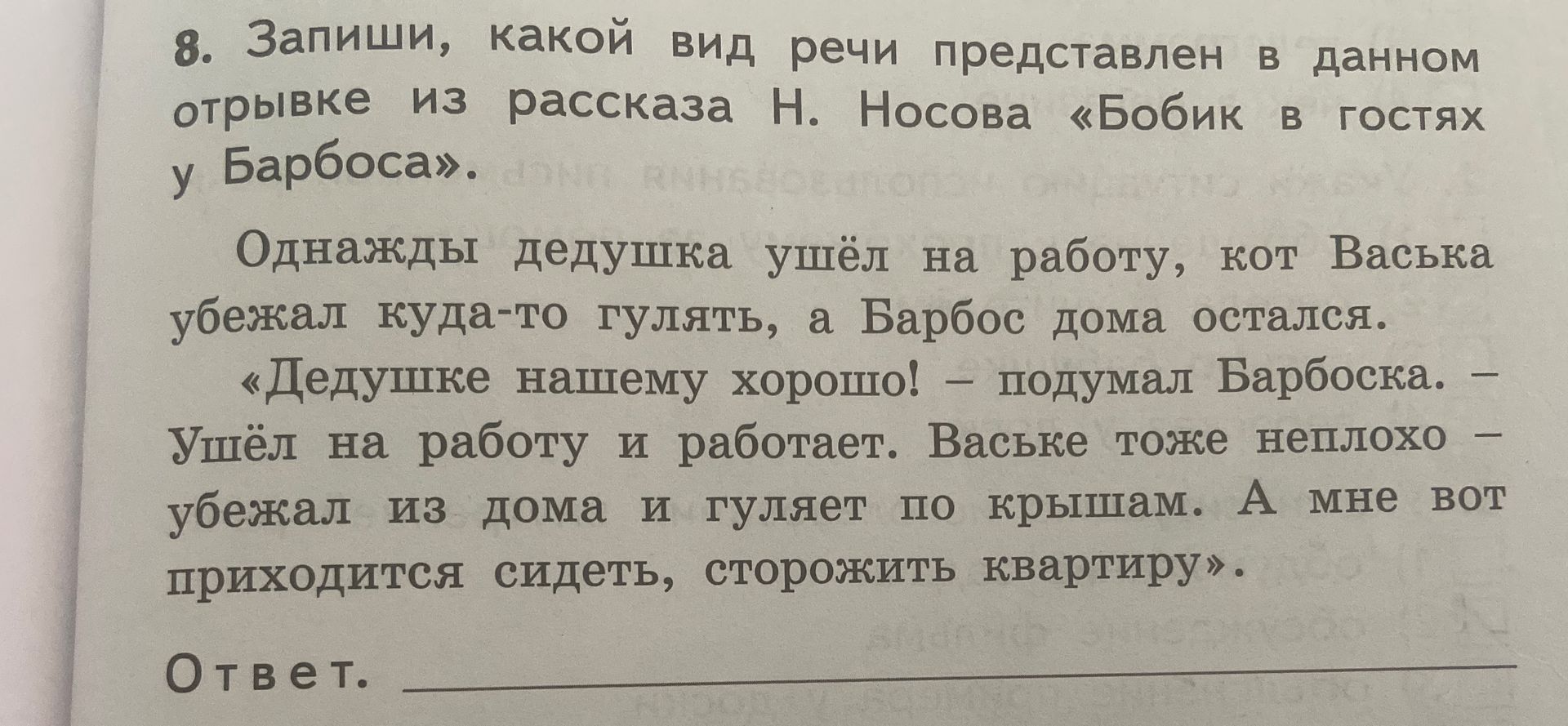 8. Запиши, какой вид речи представлен в данном отрывке из рассказа Н. Носова «Бобик в гостях у Барбоса».

Однажды дедушка ушёл на работу, кот Васька убежал куда-то гулять, а Барбос дома остался.

«Дедушке нашему хорошо! – подумал Барбоска. – Ушёл на работу и работает. Ваське тоже неплохо – убежал из дома и гуляет по крышам. А мне вот приходится сидеть, сторожить квартиру».

Ответ.